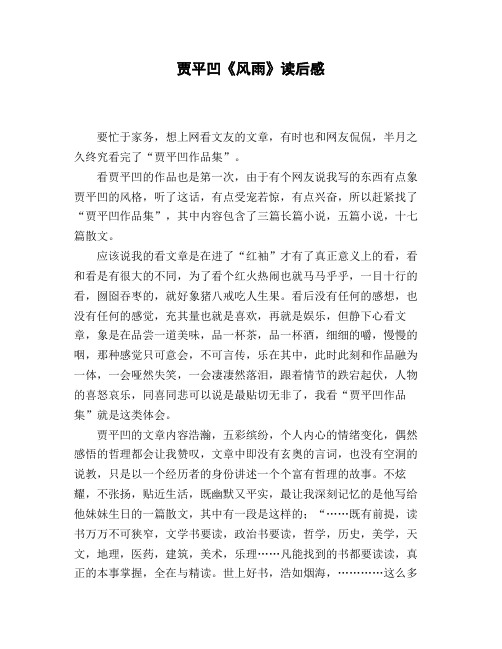 贾平凹《风雨》读后感

要忙于家务，想上网看文友的文章，有时也和网友侃侃，半月之久终究看完了“贾平凹作品集”。

看贾平凹的作品也是第一次，由于有个网友说我写的东西有点象贾平凹的风格，听了这话，有点受宠若惊，有点兴奋，所以赶紧找了“贾平凹作品集”，其中内容包含了三篇长篇小说，五篇小说，十七篇散文。

应该说我的看文章是在进了“红袖”才有了真正意义上的看，看和看是有很大的不同，为了看个红火热闹也就马马乎乎，一目十行的看，囫囵吞枣的，就好象猪八戒吃人生果。看后没有任何的感想，也没有任何的感觉，充其量也就是喜欢，再就是娱乐，但静下心看文章，象是在品尝一道美味，品一杯茶，品一杯酒，细细的嚼，慢慢的咽，那种感觉只可意会，不可言传，乐在其中，此时此刻和作品融为一体，一会哑然失笑，一会凄凄然落泪，跟着情节的跌宕起伏，人物的喜怒哀乐，同喜同悲可以说是最贴切无非了，我看“贾平凹作品集”就是这类体会。

贾平凹的文章内容浩瀚，五彩缤纷，个人内心的情绪变化，偶然感悟的哲理都会让我赞叹，文章中即没有玄奥的言词，也没有空洞的说教，只是以一个经历者的身份讲述一个个富有哲理的故事。不炫耀，不张扬，贴近生活，既幽默又平实，最让我深刻记忆的是他写给他妹妹生日的一篇散文，其中有一段是这样的：“……既有前提，读书万万不可狭窄，文学书要读，政治书要读，哲学，历史，美学，天文，地理，医药，建筑，美术，乐理……凡能找到的书都要读读，真正的本事掌握，全在与精读。世上好书，浩如烟海，…………这么多